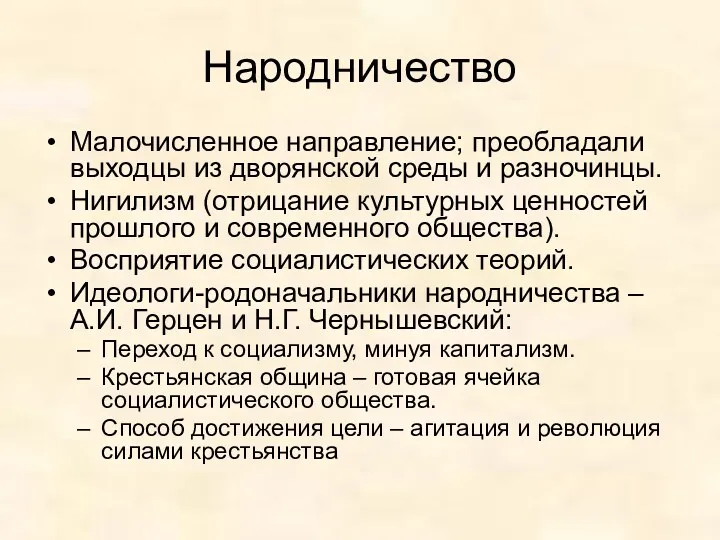 Народничество

• Малочисленное направление; преобладали выходцы из дворянской среды и разночинцы.
• Нигилизм (отрицание культурных ценностей прошлого и современного общества).
• Восприятие социалистических теорий.
• Идеологи-родоначальники народничества – А.И. Герцен и Н.Г. Чернышевский:
– Переход к социализму, минуя капитализм.
– Крестьянская община – готовая ячейка социалистического общества.
– Способ достижения цели – агитация и революция силами крестьянства